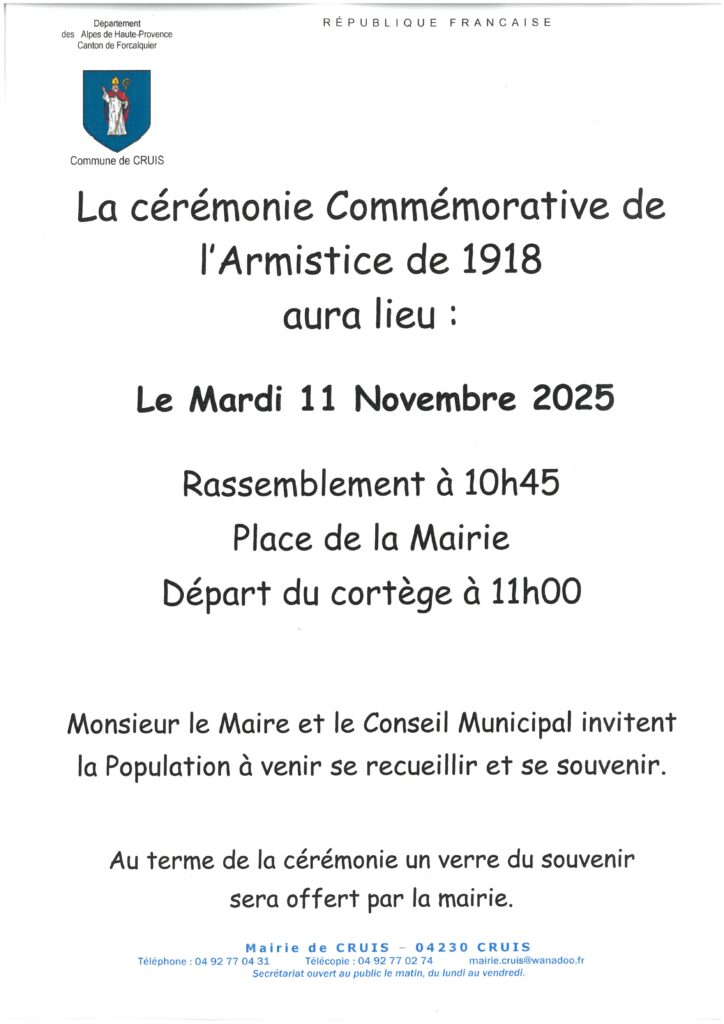 Département
des Alpes de Haute-Provence
Canton de Forcalquier

RÉPUBLIQUE FRANCAISE

Commune de CRUIS

La cérémonie Commémorative de l'Armistice de 1918 aura lieu :

Le Mardi 11 Novembre 2025

Rassemblement à 10h45
Place de la Mairie
Départ du cortège à 11h00

Monsieur le Maire et le Conseil Municipal invitent la Population à venir se recueillir et se souvenir.

Au terme de la cérémonie un verre du souvenir sera offert par la mairie.

Mairie de CRUIS – 04230 CRUIS
Téléphone : 04 92 77 04 31 Télécopie : 04 92 77 02 74 mairie.cruis@wanadoo.fr
Secrétariat ouvert au public le matin, du lundi au vendredi.